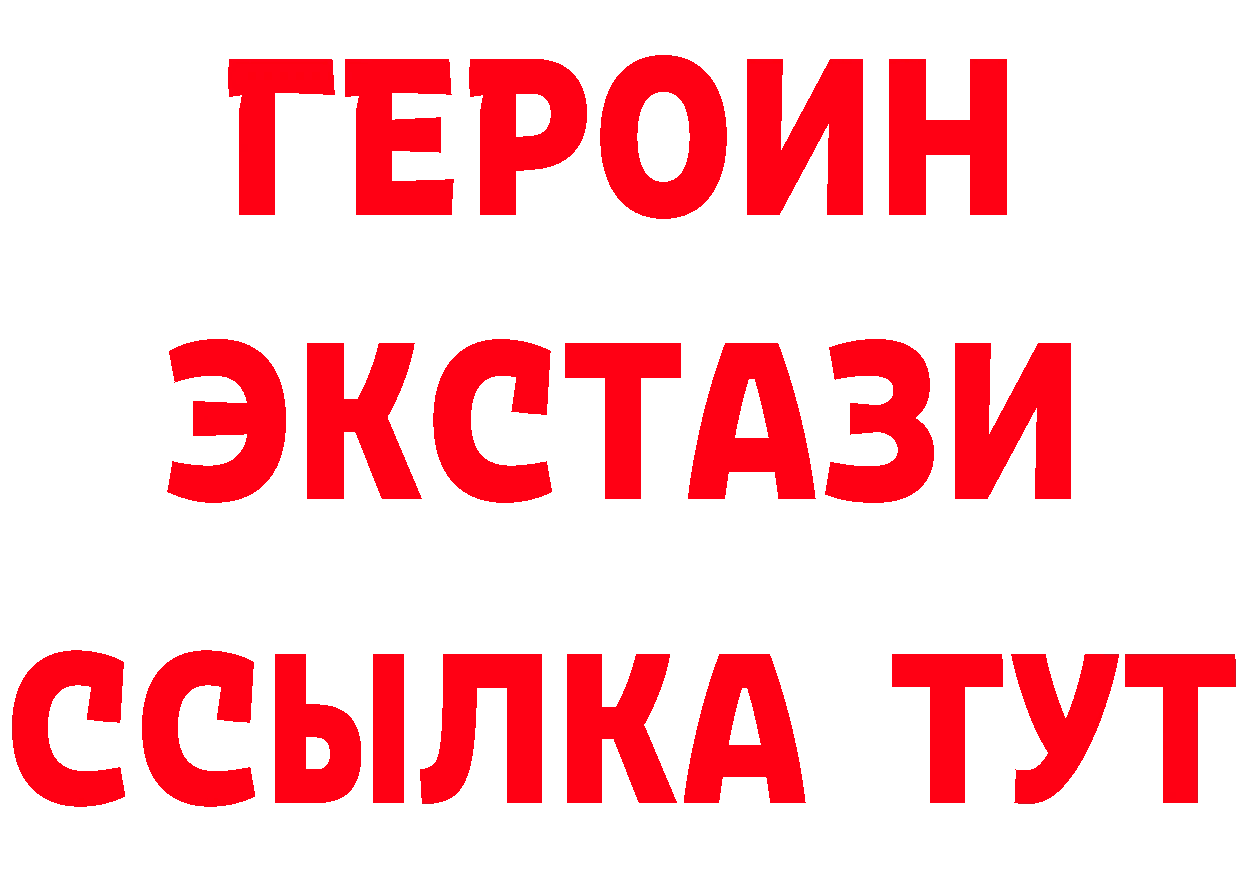 ГЕРОИН
ЭКСТАЗИ
ССЫЛКА ТУТ